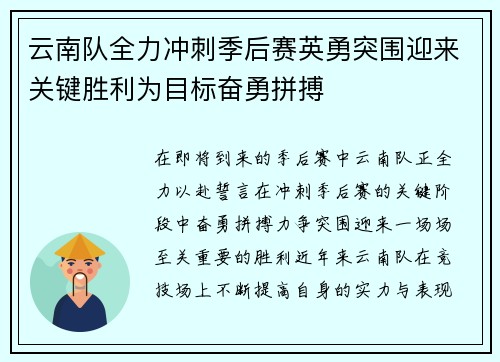 云南队全力冲刺季后赛英勇突围迎来关键胜利为目标奋勇拼搏

在即将到来的季后赛中云南队正全力以赴誓言在冲刺季后赛的关键阶段中奋勇拼搏力争突围迎来一场场至关重要的胜利近年来云南队在竞技场上不断提高自身的实力与表现